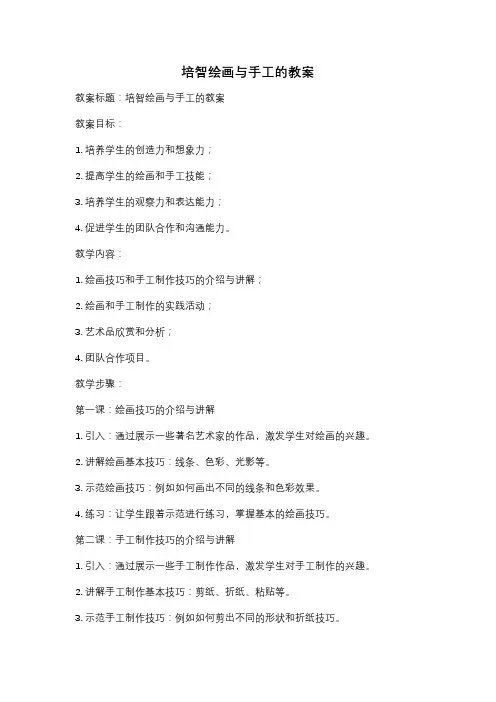 培智绘画与手工的教案

教案标题：培智绘画与手工的教案

教案目标：

1. 培养学生的创造力和想象力；

2. 提高学生的绘画和手工技能；

3. 培养学生的观察力和表达能力；

4. 促进学生的团队合作和沟通能力。

教学内容：

1. 绘画技巧和手工制作技巧的介绍与讲解；

2. 绘画和手工制作的实践活动；

3. 艺术品欣赏和分析；

4. 团队合作项目。

教学步骤：

第一课：绘画技巧的介绍与讲解

1. 引入：通过展示一些著名艺术家的作品，激发学生对绘画的兴趣。

2. 讲解绘画基本技巧：线条、色彩、光影等。

3. 示范绘画技巧：例如如何画出不同的线条和色彩效果。

4. 练习：让学生跟着示范进行练习，掌握基本的绘画技巧。

第二课：手工制作技巧的介绍与讲解

1. 引入：通过展示一些手工制作作品，激发学生对手工制作的兴趣。

2. 讲解手工制作基本技巧：剪纸、折纸、粘贴等。

3. 示范手工制作技巧：例如如何剪出不同的形状和折纸技巧。